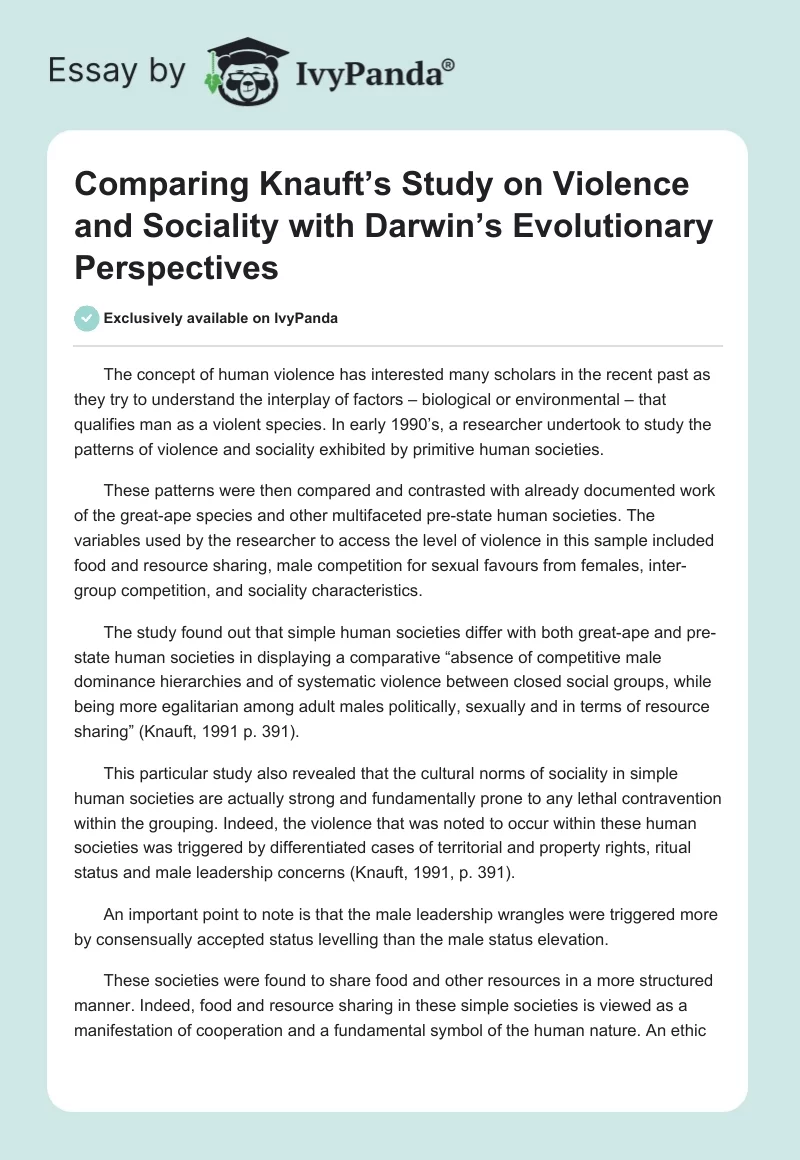 Essay by IvyPanda®

Comparing Knauft's Study on Violence and Sociality with Darwin's Evolutionary Perspectives

Exclusively available on IvyPanda

The concept of human violence has interested many scholars in the recent past as they try to understand the interplay of factors – biological or environmental – that qualifies man as a violent species. In early 1990's, a researcher undertook to study the patterns of violence and sociality exhibited by primitive human societies.

These patterns were then compared and contrasted with already documented work of the great-ape species and other multifaceted pre-state human societies. The variables used by the researcher to access the level of violence in this sample included food and resource sharing, male competition for sexual favours from females, inter-group competition, and sociality characteristics.

The study found out that simple human societies differ with both great-ape and pre-state human societies in displaying a comparative "absence of competitive male dominance hierarchies and of systematic violence between closed social groups, while being more egalitarian among adult males politically, sexually and in terms of resource sharing" (Knauft, 1991 p. 391).

This particular study also revealed that the cultural norms of sociality in simple human societies are actually strong and fundamentally prone to any lethal contravention within the grouping. Indeed, the violence that was noted to occur within these human societies was triggered by differentiated cases of territorial and property rights, ritual status and male leadership concerns (Knauft, 1991, p. 391).

An important point to note is that the male leadership wrangles were triggered more by consensually accepted status levelling than the male status elevation.

These societies were found to share food and other resources in a more structured manner. Indeed, food and resource sharing in these simple societies is viewed as a manifestation of cooperation and a fundamental symbol of the human nature. An ethic